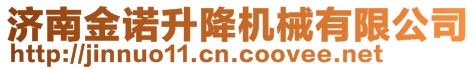 济南金诺升降机械有限公司
http://jinnuo11.cn.coovee.net